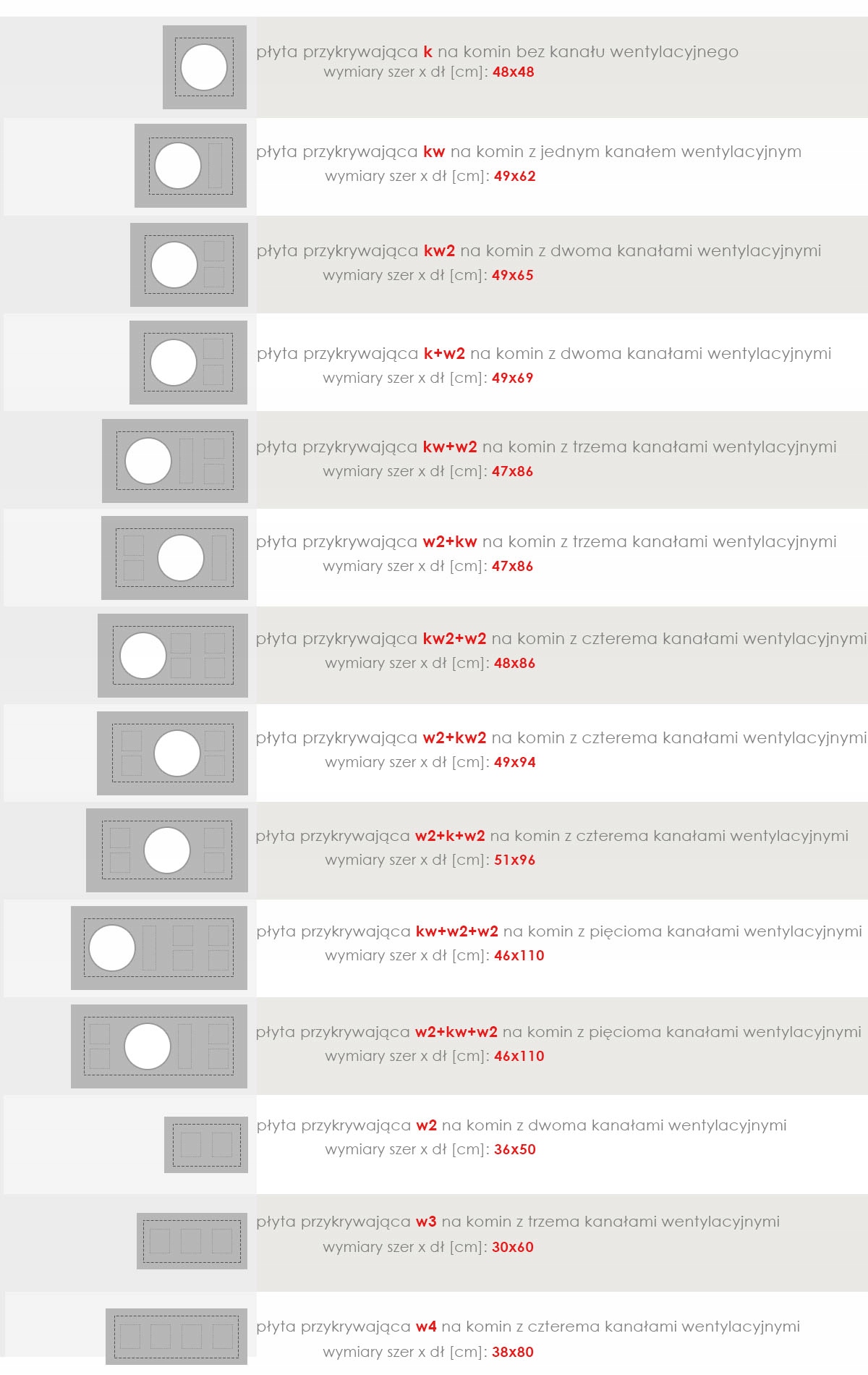 płyta przykrywająca k na komin bez kanału wentylacyjnego
wymiary szer x dł [cm]: 48x48

płyta przykrywająca kw na komin z jednym kanałem wentylacyjnym
wymiary szer x dł [cm]: 49x62

płyta przykrywająca kw2 na komin z dwoma kanałami wentylacyjnymi
wymiary szer x dł [cm]: 49x65

płyta przykrywająca k+w2 na komin z dwoma kanałami wentylacyjnymi
wymiary szer x dł [cm]: 49x69

płyta przykrywająca kw+w2 na komin z trzema kanałami wentylacyjnymi
wymiary szer x dł [cm]: 47x86

płyta przykrywająca w2+kw na komin z trzema kanałami wentylacyjnymi
wymiary szer x dł [cm]: 47x86

płyta przykrywająca kw2+w2 na komin z czterema kanałami wentylacyjnymi
wymiary szer x dł [cm]: 48x86

płyta przykrywająca w2+kw2 na komin z czterema kanałami wentylacyjnymi
wymiary szer x dł [cm]: 49x94

płyta przykrywająca w2+k+w2 na komin z czterema kanałami wentylacyjnymi
wymiary szer x dł [cm]: 51x96

płyta przykrywająca kw+w2+w2 na komin z pięcioma kanałami wentylacyjnymi
wymiary szer x dł [cm]: 46x110

płyta przykrywająca w2+kw+w2 na komin z pięcioma kanałami wentylacyjnymi
wymiary szer x dł [cm]: 46x110

płyta przykrywająca w2 na komin z dwoma kanałami wentylacyjnymi
wymiary szer x dł [cm]: 36x50

płyta przykrywająca w3 na komin z trzema kanałami wentylacyjnymi
wymiary szer x dł [cm]: 30x60

płyta przykrywająca w4 na komin z czterema kanałami wentylacyjnymi
wymiary szer x dł [cm]: 38x80